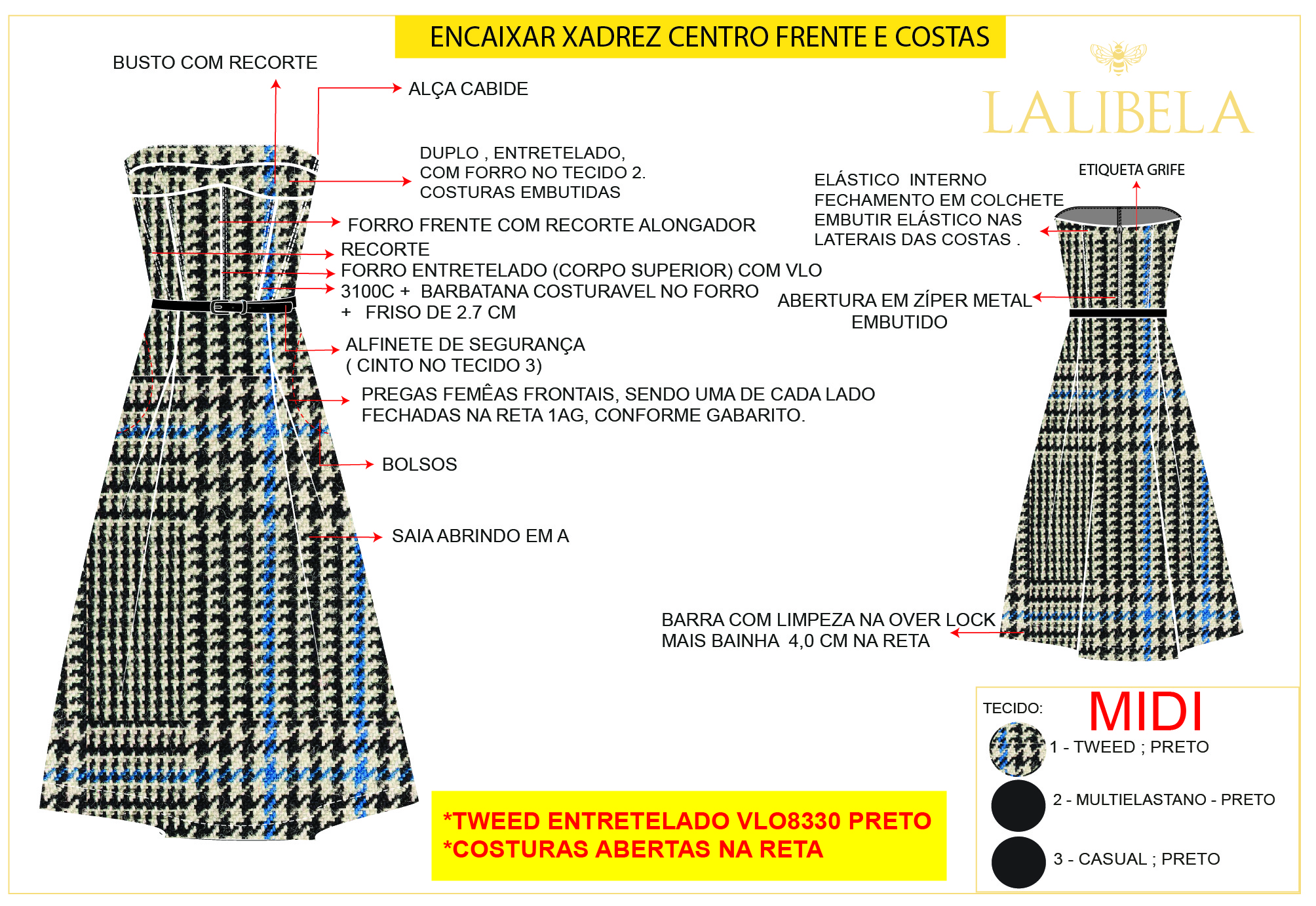 ENCAIXAR XADREZ CENTRO FRENTE E COSTAS

LALIBELA

BUSTO COM RECORTE

ALÇA CABIDE

DUPLO , ENTRETELADO, COM FORRO NO TECIDO 2. COSTURAS EMBUTIDAS

FORRO FRENTE COM RECORTE ALONGADOR

RECORTE

FORRO ENTRETELADO (CORPO SUPERIOR) COM VLO 3100C + BARBATANA COSTURAVEL NO FORRO + FRISO DE 2.7 CM

ALFINETE DE SEGURANÇA ( CINTO NO TECIDO 3)

PREGAS FEMÊAS FRONTAIS, SENDO UMA DE CADA LADO FECHADAS NA RETA 1AG, CONFORME GABARITO.

BOLSOS

SAIA ABRINDO EM A

ETIQUETA GRIFE

ELÁSTICO INTERNO FECHAMENTO EM COLCHETE EMBUTIR ELÁSTICO NAS LATERAIS DAS COSTAS .

ABERTURA EM ZÍPER METAL EMBUTIDO

BARRA COM LIMPEZA NA OVER LOCK MAIS BAINHA 4,0 CM NA RETA

*TWEED ENTRETELADO VLO8330 PRETO
*COSTURAS ABERTAS NA RETA

TECIDO:

MIDI

1 - TWEED ; PRETO

2 - MULTIELASTANO - PRETO

3 - CASUAL ; PRETO